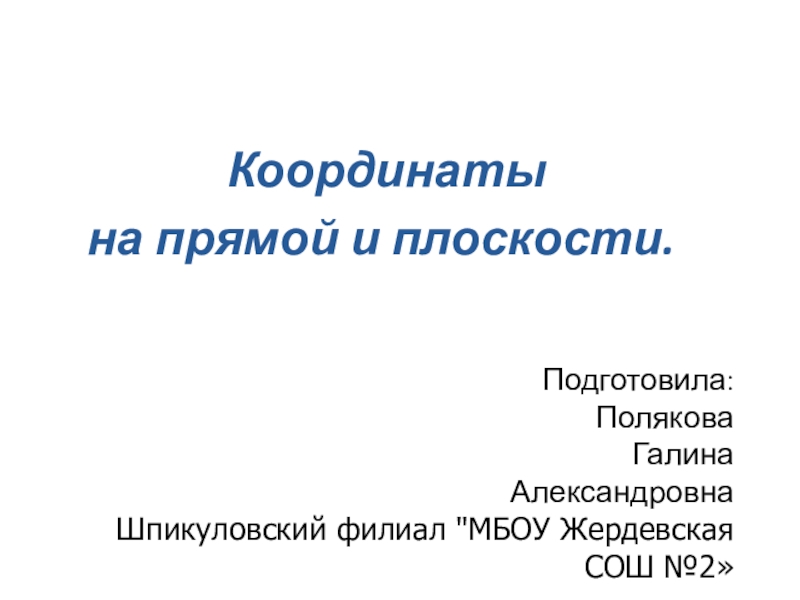 Координаты
на прямой и плоскости.

Подготовила:
Полякова
Галина
Александровна
Шпикуловский филиал "МБОУ Жердевская
СОШ №2»